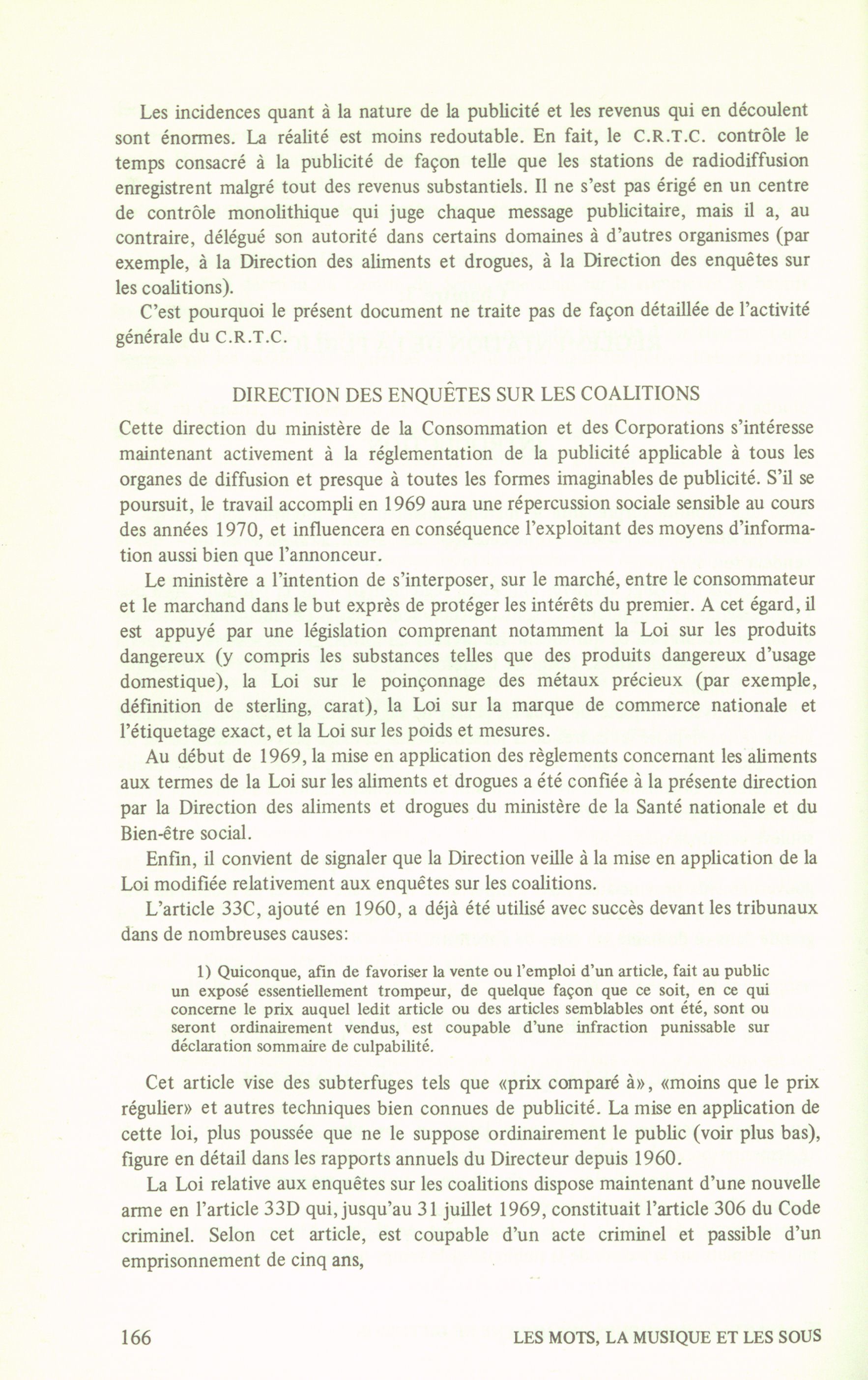 Les incidences quant à la nature de la publicité et les revenus qui en découlent sont énormes. La réalité est moins redoutable. En fait, le C.R.T.C. contrôle le temps consacré à la publicité de façon telle que les stations de radiodiffusion enregistrent malgré tout des revenus substantiels. Il ne s'est pas érigé en un centre de contrôle monolithique qui juge chaque message publicitaire, mais il a, au contraire, délégué son autorité dans certains domaines à d'autres organismes (par exemple, à la Direction des aliments et drogues, à la Direction des enquêtes sur les coalitions).

C'est pourquoi le présent document ne traite pas de façon détaillée de l'activité générale du C.R.T.C.

DIRECTION DES ENQUÊTES SUR LES COALITIONS

Cette direction du ministère de la Consommation et des Corporations s'intéresse maintenant activement à la réglementation de la publicité applicable à tous les organes de diffusion et presque à toutes les formes imaginables de publicité. S'il se poursuit, le travail accompli en 1969 aura une répercussion sociale sensible au cours des années 1970, et influencera en conséquence l'exploitant des moyens d'information aussi bien que l'annonceur.

Le ministère a l'intention de s'interposer, sur le marché, entre le consommateur et le marchand dans le but exprès de protéger les intérêts du premier. A cet égard, il est appuyé par une législation comprenant notamment la Loi sur les produits dangereux (y compris les substances telles que des produits dangereux d'usage domestique), la Loi sur le poinçonnage des métaux précieux (par exemple, définition de sterling, carat), la Loi sur la marque de commerce nationale et l'étiquetage exact, et la Loi sur les poids et mesures.

Au début de 1969, la mise en application des règlements concernant les aliments aux termes de la Loi sur les aliments et drogues a été confiée à la présente direction par la Direction des aliments et drogues du ministère de la Santé nationale et du Bien-être social.

Enfin, il convient de signaler que la Direction veille à la mise en application de la Loi modifiée relativement aux enquêtes sur les coalitions.

L'article 33C, ajouté en 1960, a déjà été utilisé avec succès devant les tribunaux dans de nombreuses causes:

1) Quiconque, afin de favoriser la vente ou l'emploi d'un article, fait au public un exposé essentiellement trompeur, de quelque façon que ce soit, en ce qui concerne le prix auquel ledit article ou des articles semblables ont été, sont ou seront ordinairement vendus, est coupable d'une infraction punissable sur déclaration sommaire de culpabilité.

Cet article vise des subterfuges tels que «prix comparé à», «moins que le prix régulier» et autres techniques bien connues de publicité. La mise en application de cette loi, plus poussée que ne le suppose ordinairement le public (voir plus bas), figure en détail dans les rapports annuels du Directeur depuis 1960.

La Loi relative aux enquêtes sur les coalitions dispose maintenant d'une nouvelle arme en l'article 33D qui, jusqu'au 31 juillet 1969, constituait l'article 306 du Code criminel. Selon cet article, est coupable d'un acte criminel et passible d'un emprisonnement de cinq ans,

166 LES MOTS, LA MUSIQUE ET LES SOUS